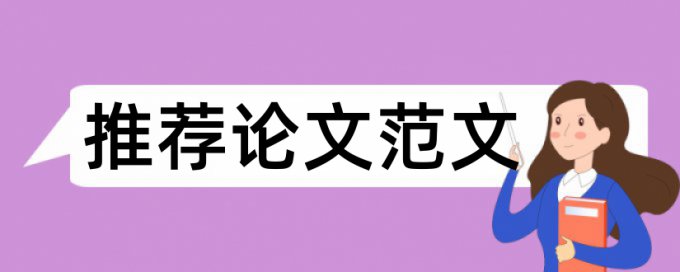 推荐论文范文